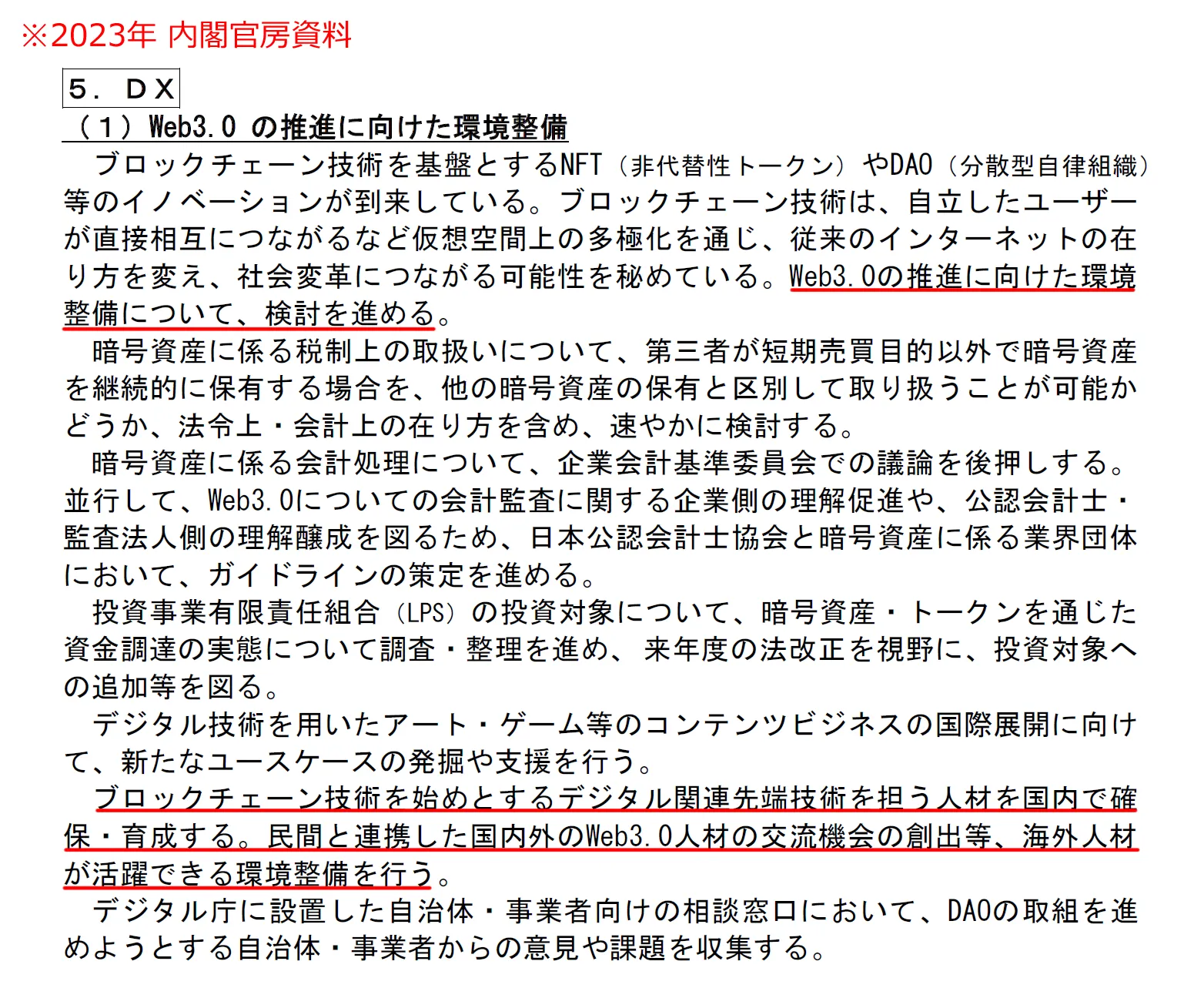 ※2023年 内閣官房資料

５．ＤＸ

（１）Web3.0 の推進に向けた環境整備

ブロックチェーン技術を基盤とするNFT（非代替性トークン）やDAO（分散型自律組織）等のイノベーションが到来している。ブロックチェーン技術は、自立したユーザーが直接相互につながるなど仮想空間上の多極化を通じ、従来のインターネットの在り方を変え、社会変革につながる可能性を秘めている。Web3.0の推進に向けた環境整備について、検討を進める。

暗号資産に係る税制上の取扱いについて、第三者が短期売買目的以外で暗号資産を継続的に保有する場合を、他の暗号資産の保有と区別して取り扱うことが可能かどうか、法令上・会計上の在り方を含め、速やかに検討する。

暗号資産に係る会計処理について、企業会計基準委員会での議論を後押しする。並行して、Web3.0についての会計監査に関する企業側の理解促進や、公認会計士・監査法人側の理解醸成を図るため、日本公認会計士協会と暗号資産に係る業界団体において、ガイドラインの策定を進める。

投資事業有限責任組合（LPS）の投資対象について、暗号資産・トークンを通じた資金調達の実態について調査・整理を進め、来年度の法改正を視野に、投資対象への追加等を図る。

デジタル技術を用いたアート・ゲーム等のコンテンツビジネスの国際展開に向けて、新たなユースケースの発掘や支援を行う。

ブロックチェーン技術を始めとするデジタル関連先端技術を担う人材を国内で確保・育成する。民間と連携した国内外のWeb3.0人材の交流機会の創出等、海外人材が活躍できる環境整備を行う。

デジタル庁に設置した自治体・事業者向けの相談窓口において、DAOの取組を進めようとする自治体・事業者からの意見や課題を収集する。